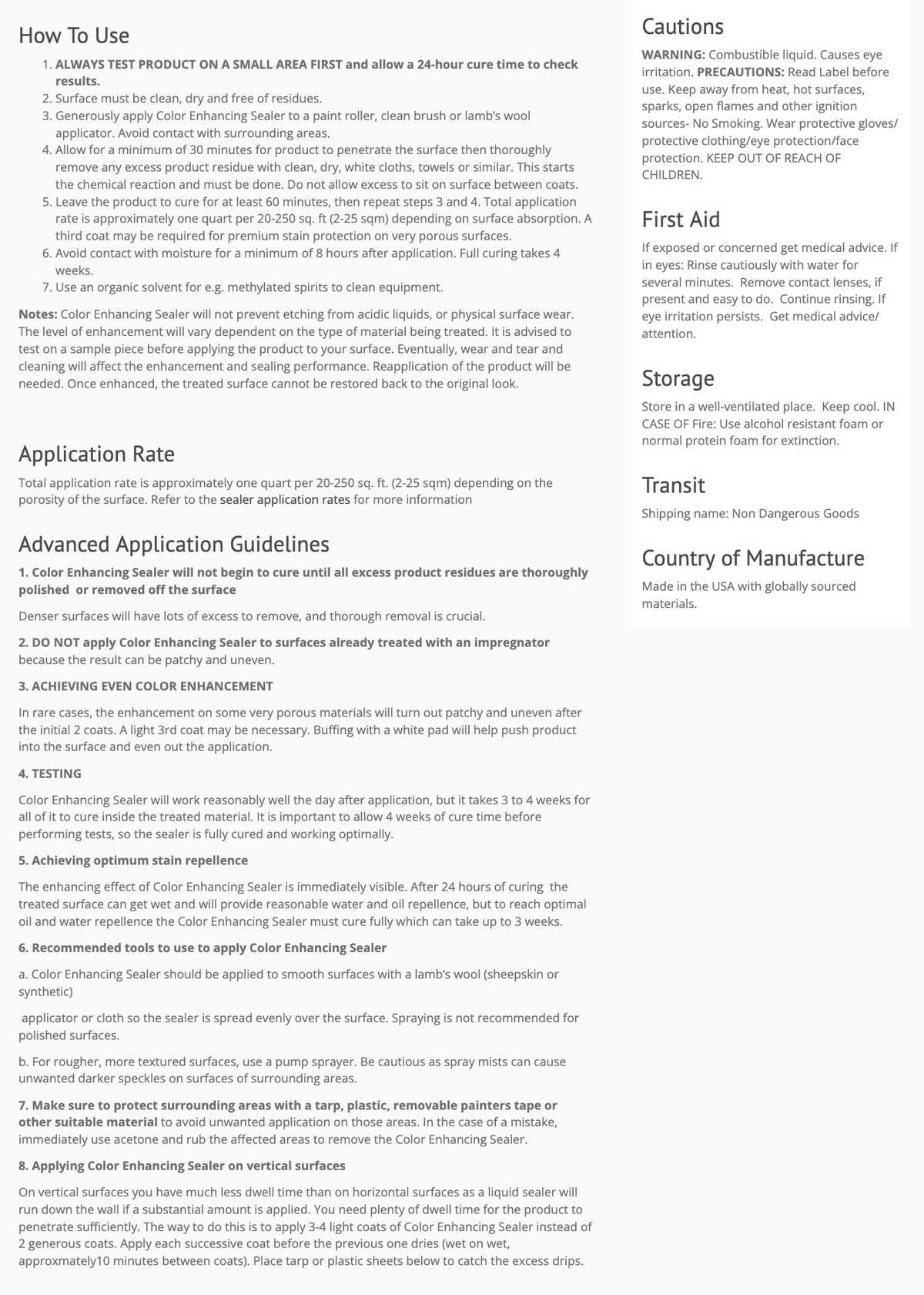 How To Use

1. ALWAYS TEST PRODUCT ON A SMALL AREA FIRST and allow a 24-hour cure time to check results.
2. Surface must be clean, dry and free of residues.
3. Generously apply Color Enhancing Sealer to a paint roller, clean brush or lamb's wool applicator. Avoid contact with surrounding areas.
4. Allow for a minimum of 30 minutes for product to penetrate the surface then thoroughly remove any excess product residue with clean, dry, white cloths, towels or similar. This starts the chemical reaction and must be done. Do not allow excess to sit on surface between coats.
5. Leave the product to cure for at least 60 minutes, then repeat steps 3 and 4. Total application rate is approximately one quart per 20-250 sq. ft (2-25 sqm) depending on surface absorption. A third coat may be required for premium stain protection on very porous surfaces.
6. Avoid contact with moisture for a minimum of 8 hours after application. Full curing takes 4 weeks.
7. Use an organic solvent for e.g. methylated spirits to clean equipment.

Notes: Color Enhancing Sealer will not prevent etching from acidic liquids, or physical surface wear. The level of enhancement will vary dependent on the type of material being treated. It is advised to test on a sample piece before applying the product to your surface. Eventually, wear and tear and cleaning will affect the enhancement and sealing performance. Reapplication of the product will be needed. Once enhanced, the treated surface cannot be restored back to the original look.

Application Rate

Total application rate is approximately one quart per 20-250 sq. ft. (2-25 sqm) depending on the porosity of the surface. Refer to the sealer application rates for more information

Advanced Application Guidelines

1. Color Enhancing Sealer will not begin to cure until all excess product residues are thoroughly polished or removed off the surface

Denser surfaces will have lots of excess to remove, and thorough removal is crucial.

2. DO NOT apply Color Enhancing Sealer to surfaces already treated with an impregnator because the result can be patchy and uneven.

3. ACHIEVING EVEN COLOR ENHANCEMENT

In rare cases, the enhancement on some very porous materials will turn out patchy and uneven after the initial 2 coats. A light 3rd coat may be necessary. Buffing with a white pad will help push product into the surface and even out the application.

4. TESTING

Color Enhancing Sealer will work reasonably well the day after application, but it takes 3 to 4 weeks for all of it to cure inside the treated material. It is important to allow 4 weeks of cure time before performing tests, so the sealer is fully cured and working optimally.

5. Achieving optimum stain repellence

The enhancing effect of Color Enhancing Sealer is immediately visible. After 24 hours of curing the treated surface can get wet and will provide reasonable water and oil repellence, but to reach optimal oil and water repellence the Color Enhancing Sealer must cure fully which can take up to 3 weeks.

6. Recommended tools to use to apply Color Enhancing Sealer

a. Color Enhancing Sealer should be applied to smooth surfaces with a lamb's wool (sheepskin or synthetic)

applicator or cloth so the sealer is spread evenly over the surface. Spraying is not recommended for polished surfaces.

b. For rougher, more textured surfaces, use a pump sprayer. Be cautious as spray mists can cause unwanted darker speckles on surfaces of surrounding areas.

7. Make sure to protect surrounding areas with a tarp, plastic, removable painters tape or other suitable material to avoid unwanted application on those areas. In the case of a mistake, immediately use acetone and rub the affected areas to remove the Color Enhancing Sealer.

8. Applying Color Enhancing Sealer on vertical surfaces

On vertical surfaces you have much less dwell time than on horizontal surfaces as a liquid sealer will run down the wall if a substantial amount is applied. You need plenty of dwell time for the product to penetrate sufficiently. The way to do this is to apply 3-4 light coats of Color Enhancing Sealer instead of 2 generous coats. Apply each successive coat before the previous one dries (wet on wet, approxmately10 minutes between coats). Place tarp or plastic sheets below to catch the excess drips.

Cautions

WARNING: Combustible liquid. Causes eye irritation. PRECAUTIONS: Read Label before use. Keep away from heat, hot surfaces, sparks, open flames and other ignition sources- No Smoking. Wear protective gloves/ protective clothing/eye protection/face protection. KEEP OUT OF REACH OF CHILDREN.

First Aid

If exposed or concerned get medical advice. If in eyes: Rinse cautiously with water for several minutes. Remove contact lenses, if present and easy to do. Continue rinsing. If eye irritation persists. Get medical advice/ attention.

Storage

Store in a well-ventilated place. Keep cool. IN CASE OF Fire: Use alcohol resistant foam or normal protein foam for extinction.

Transit

Shipping name: Non Dangerous Goods

Country of Manufacture

Made in the USA with globally sourced materials.